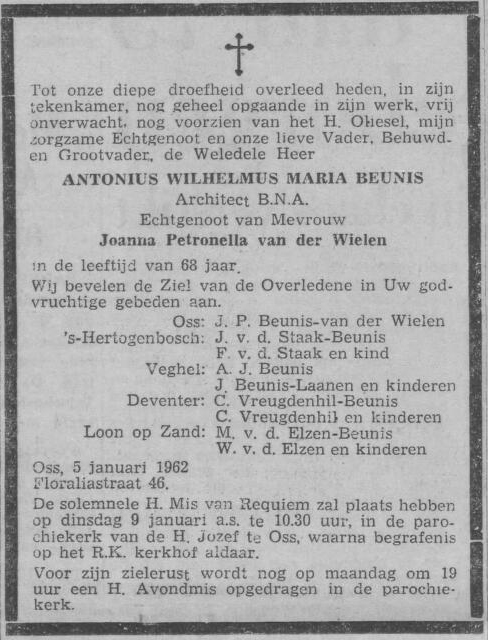 Tot onze diepe droefheid overleed heden, in zijn tekenkamer, nog geheel opgaande in zijn werk, vrij onverwacht, nog voorzien van het H. Oliesel, mijn zorgzame Echtgenoot en onze lieve Vader, Behuwd- en Grootvader, de Weledele Heer

ANTONIUS WILHELMUS MARIA BEUNIS
Architect B.N.A.
Echtgenoot van Mevrouw
Joanna Petronella van der Wielen

in de leeftijd van 68 jaar.

Wij bevelen de Ziel van de Overledene in Uw godvruchtige gebeden aan.

Oss: J. P. Beunis-van der Wielen
's-Hertogenbosch: J. v. d. Staak-Beunis
F. v. d. Staak en kind
Veghel: A. J. Beunis
J. Beunis-Laanen en kinderen
Deventer: C. Vreugdenhil-Beunis
C. Vreugdenhil en kinderen
Loon op Zand: M. v. d. Elzen-Beunis
W. v. d. Elzen en kinderen

Oss, 5 januari 1962
Floraliastraat 46.

De solemnele H. Mis van Requiem zal plaats hebben op dinsdag 9 januari a.s. te 10.30 uur, in de parochiekerk van de H. Jozef te Oss, waarna begrafenis op het R.K. kerkhof aldaar.

Voor zijn zielerust wordt nog op maandag om 19 uur een H. Avondmis opgedragen in de parochiekerk.